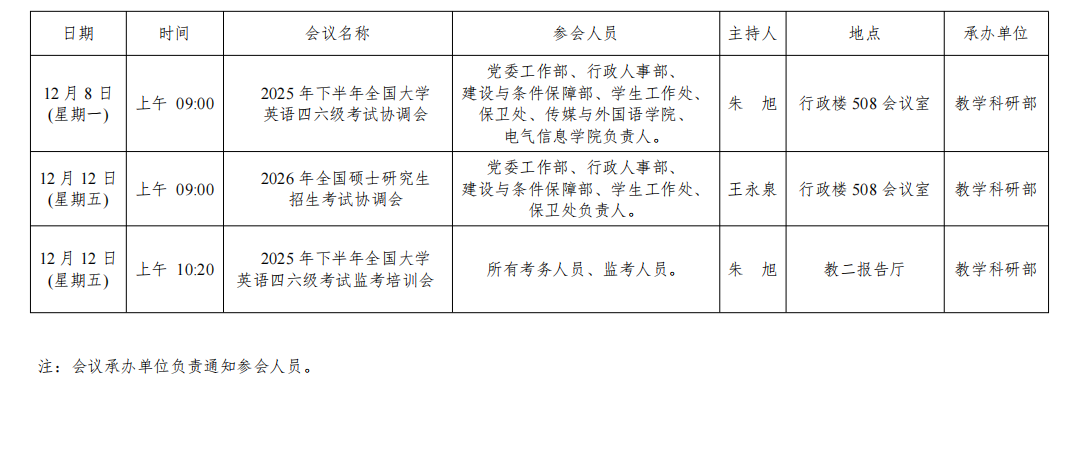 | 日期 | 时间 | 会议名称 | 参会人员 | 主持人 | 地点 | 承办单位 |
|---|---|---|---|---|---|---|
| 12月8日(星期一) | 上午 09:00 | 2025年下半年全国大学英语四六级考试协调会 | 党委工作部、行政人事部、建设与条件保障部、学生工作处、保卫处、传媒与外国语学院、电气信息学院负责人。 | 朱 旭 | 行政楼508会议室 | 教学科研部 |
| 12月12日(星期五) | 上午 09:00 | 2026年全国硕士研究生招生考试协调会 | 党委工作部、行政人事部、建设与条件保障部、学生工作处、保卫处负责人。 | 王永泉 | 行政楼508会议室 | 教学科研部 |
| 12月12日(星期五) | 上午 10:20 | 2025年下半年全国大学英语四六级考试监考培训会 | 所有考务人员、监考人员。 | 朱 旭 | 教二报告厅 | 教学科研部 |

注：会议承办单位负责通知参会人员。